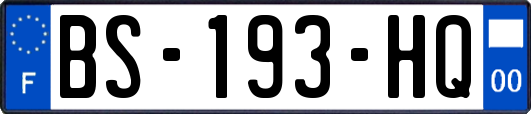 F
BS-193-HQ
00